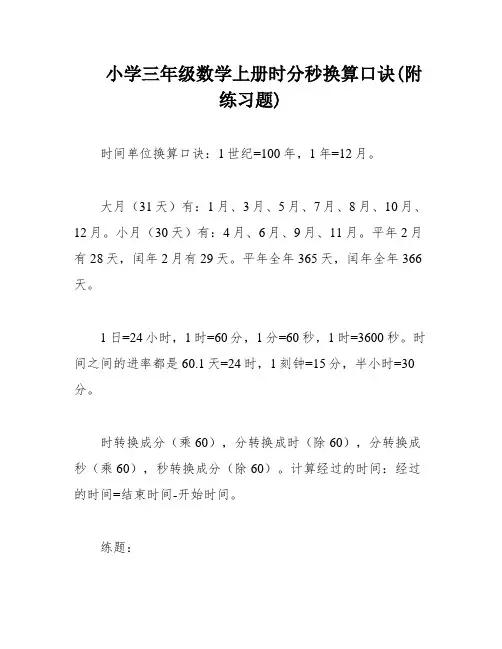 小学三年级数学上册时分秒换算口诀(附练习题)

时间单位换算口诀：1世纪=100年，1年=12月。

大月（31天）有：1月、3月、5月、7月、8月、10月、12月。小月（30天）有：4月、6月、9月、11月。平年2月有28天，闰年2月有29天。平年全年365天，闰年全年366天。

1日=24小时，1时=60分，1分=60秒，1时=3600秒。时间之间的进率都是60.1天=24时，1刻钟=15分，半小时=30分。

时转换成分（乘60），分转换成时（除60），分转换成秒（乘60），秒转换成分（除60）。计算经过的时间：经过的时间=结束时间-开始时间。

练题：